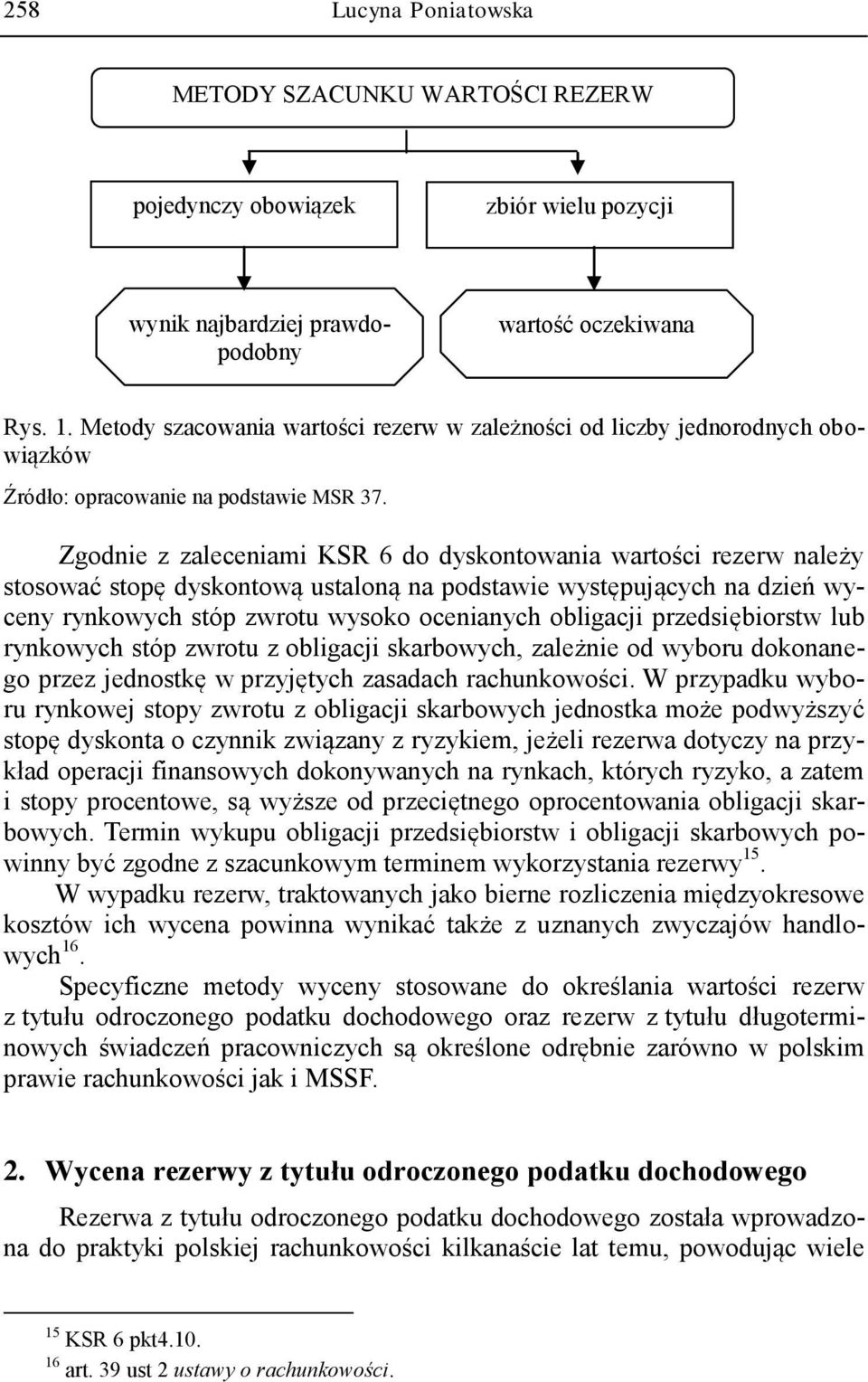 258 Lucyna Poniatowska

METODY SZACUNKU WARTOŚCI REZERW

pojedynczy obowiązek

zbiór wielu pozycji

wynik najbardziej prawdopodobny

wartość oczekiwana

Rys. 1. Metody szacowania wartości rezerw w zależności od liczby jednorodnych obowiązków

Źródło: opracowanie na podstawie MSR 37.

Zgodnie z zaleceniami KSR 6 do dyskontowania wartości rezerw należy stosować stopę dyskontową ustaloną na podstawie występujących na dzień wyceny rynkowych stóp zwrotu wysoko ocenianych obligacji przedsiębiorstw lub rynkowych stóp zwrotu z obligacji skarbowych, zależnie od wyboru dokonanego przez jednostkę w przyjętych zasadach rachunkowości. W przypadku wyboru rynkowej stopy zwrotu z obligacji skarbowych jednostka może podwyższyć stopę dyskonta o czynnik związany z ryzykiem, jeżeli rezerwa dotyczy na przykład operacji finansowych dokonywanych na rynkach, których ryzyko, a zatem i stopy procentowe, są wyższe od przeciętnego oprocentowania obligacji skarbowych. Termin wykupu obligacji przedsiębiorstw i obligacji skarbowych powinny być zgodne z szacunkowym terminem wykorzystania rezerwy$^{15}$.

W wypadku rezerw, traktowanych jako bierne rozliczenia międzyokresowe kosztów ich wycena powinna wynikać także z uznanych zwyczajów handlowych$^{16}$.

Specyficzne metody wyceny stosowane do określania wartości rezerw z tytułu odroczonego podatku dochodowego oraz rezerw z tytułu długoterminowych świadczeń pracowniczych są określone odrębnie zarówno w polskim prawie rachunkowości jak i MSSF.

2. Wycena rezerwy z tytułu odroczonego podatku dochodowego

Rezerwa z tytułu odroczonego podatku dochodowego została wprowadzona do praktyki polskiej rachunkowości kilkanaście lat temu, powodując wiele

$^{15}$ KSR 6 pkt4.10.
$^{16}$ art. 39 ust 2 ustawy o rachunkowości.